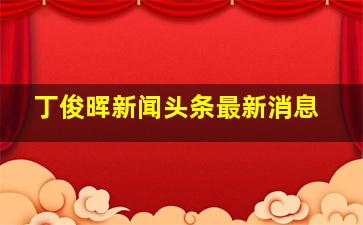 丁俊晖新闻头条最新消息